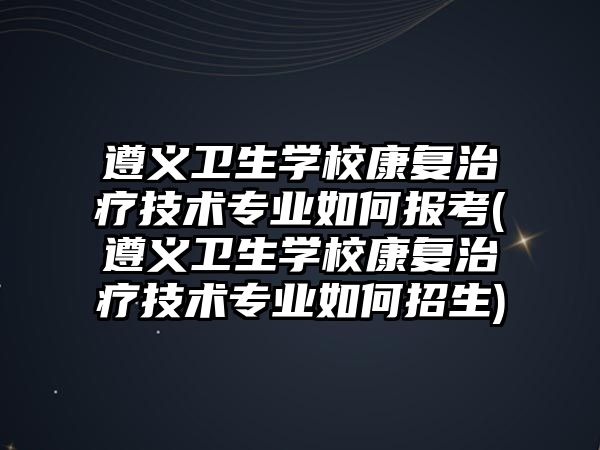 遵义卫生学校康复治疗技术专业如何报考(遵义卫生学校康复治疗技术专业如何招生)